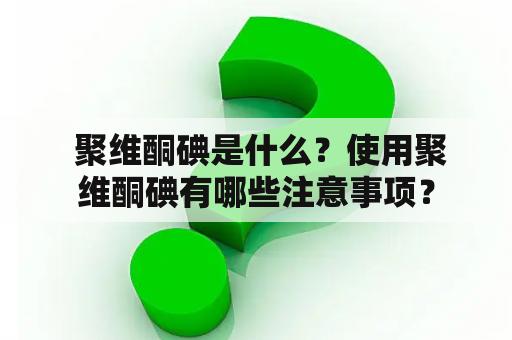 聚维酮碘是什么？使用聚维酮碘有哪些注意事项？